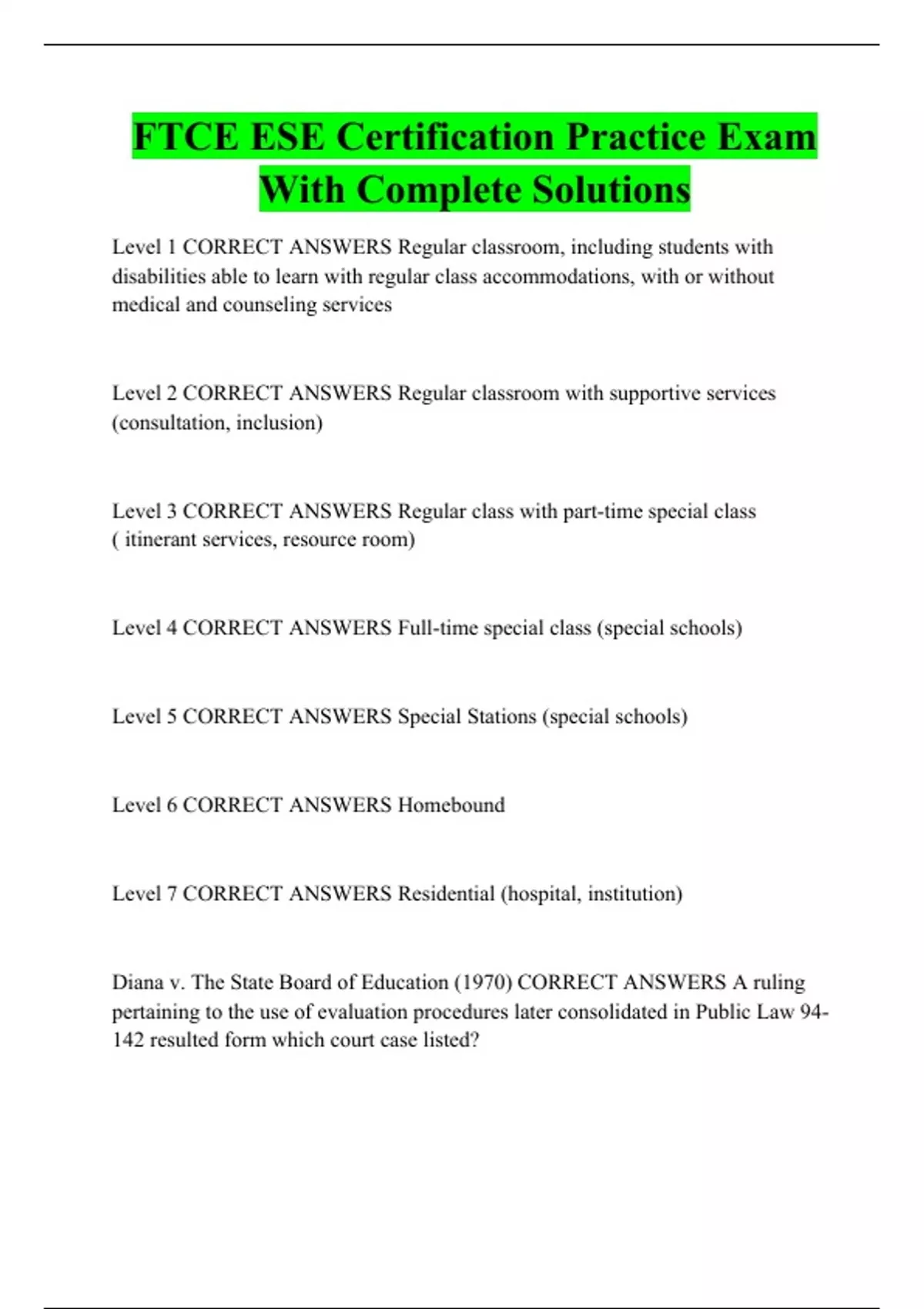 FTCE ESE Certification Practice Exam With Complete Solutions

Level 1 CORRECT ANSWERS Regular classroom, including students with disabilities able to learn with regular class accommodations, with or without medical and counseling services

Level 2 CORRECT ANSWERS Regular classroom with supportive services (consultation, inclusion)

Level 3 CORRECT ANSWERS Regular class with part-time special class ( itinerant services, resource room)

Level 4 CORRECT ANSWERS Full-time special class (special schools)

Level 5 CORRECT ANSWERS Special Stations (special schools)

Level 6 CORRECT ANSWERS Homebound

Level 7 CORRECT ANSWERS Residential (hospital, institution)

Diana v. The State Board of Education (1970) CORRECT ANSWERS A ruling pertaining to the use of evaluation procedures later consolidated in Public Law 94-142 resulted form which court case listed?